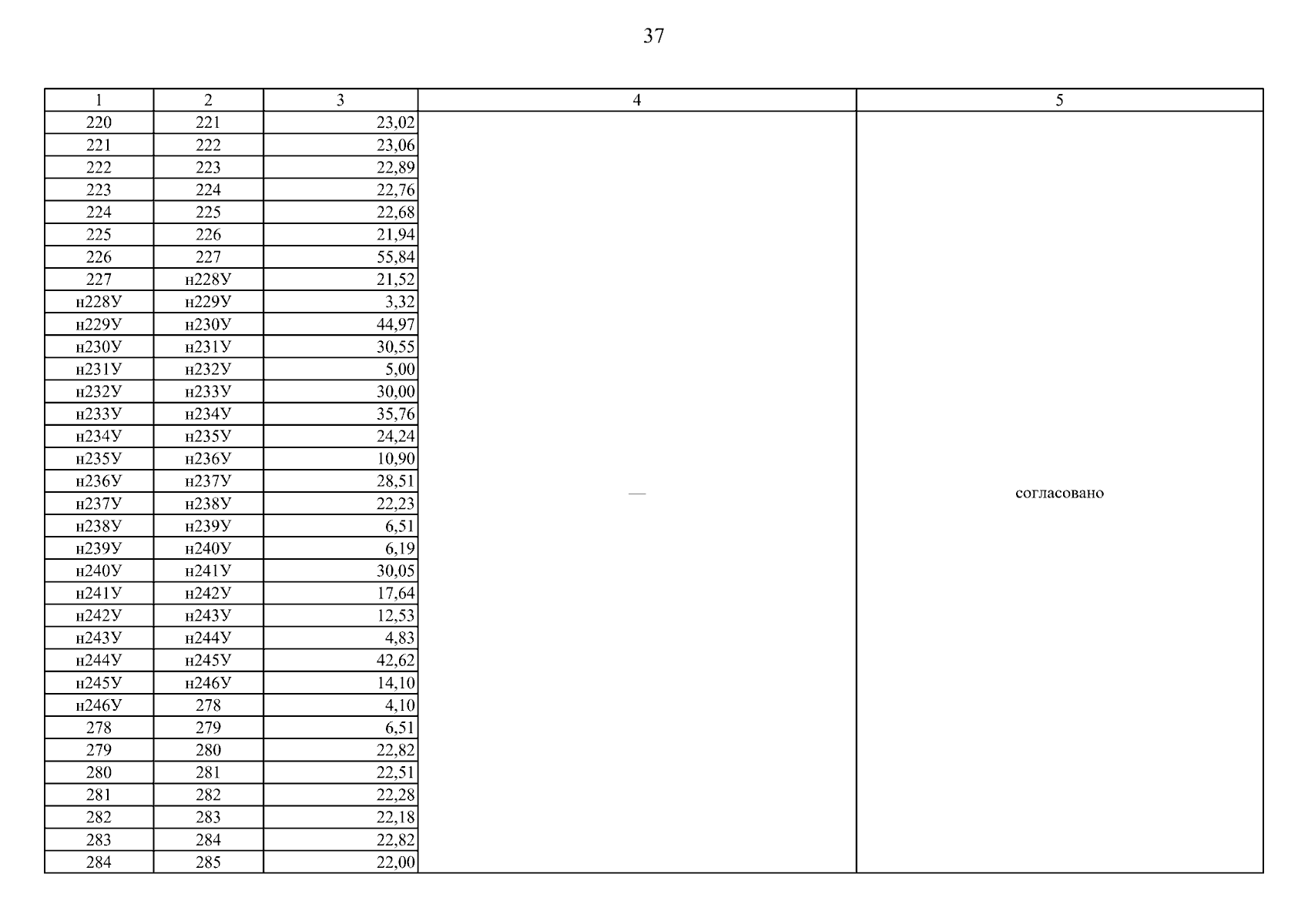 37

| 1 | 2 | 3 | 4 | 5 |
|---|---|---|---|---|
| 220 | 221 | 23,02 | — | согласовано |
| 221 | 222 | 23,06 | | |
| 222 | 223 | 22,89 | | |
| 223 | 224 | 22,76 | | |
| 224 | 225 | 22,68 | | |
| 225 | 226 | 21,94 | | |
| 226 | 227 | 55,84 | | |
| 227 | н228У | 21,52 | | |
| н228У | н229У | 3,32 | | |
| н229У | н230У | 44,97 | | |
| н230У | н231У | 30,55 | | |
| н231У | н232У | 5,00 | | |
| н232У | н233У | 30,00 | | |
| н233У | н234У | 35,76 | | |
| н234У | н235У | 24,24 | | |
| н235У | н236У | 10,90 | | |
| н236У | н237У | 28,51 | | |
| н237У | н238У | 22,23 | | |
| н238У | н239У | 6,51 | | |
| н239У | н240У | 6,19 | | |
| н240У | н241У | 30,05 | | |
| н241У | н242У | 17,64 | | |
| н242У | н243У | 12,53 | | |
| н243У | н244У | 4,83 | | |
| н244У | н245У | 42,62 | | |
| н245У | н246У | 14,10 | | |
| н246У | 278 | 4,10 | | |
| 278 | 279 | 6,51 | | |
| 279 | 280 | 22,82 | | |
| 280 | 281 | 22,51 | | |
| 281 | 282 | 22,28 | | |
| 282 | 283 | 22,18 | | |
| 283 | 284 | 22,82 | | |
| 284 | 285 | 22,00 | | |